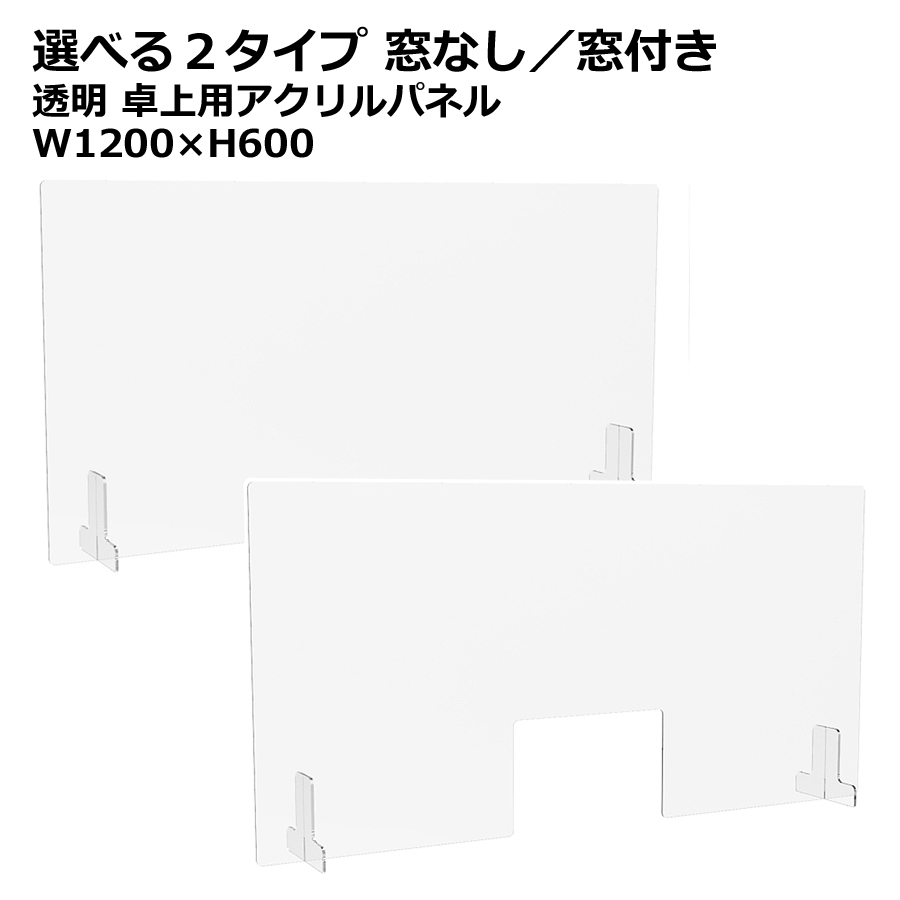 選べる２タイプ 窓なし／窓付き
透明 卓上用アクリルパネル
W1200×H600